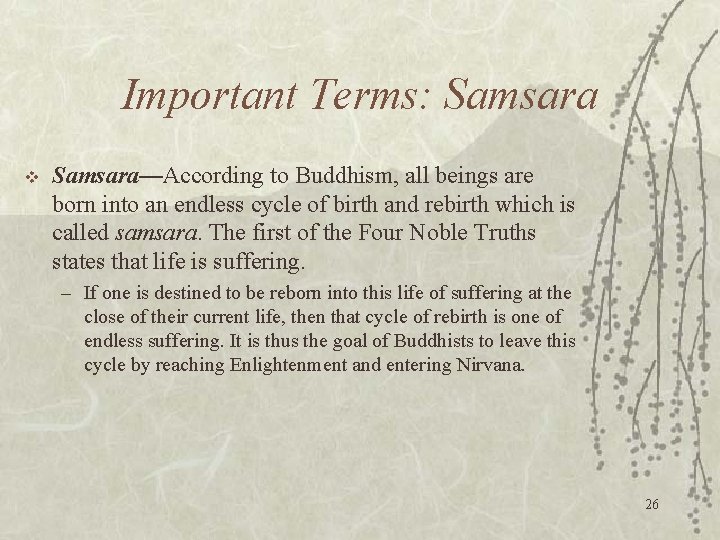 Important Terms: Samsara

❖ Samsara—According to Buddhism, all beings are born into an endless cycle of birth and rebirth which is called samsara. The first of the Four Noble Truths states that life is suffering.

– If one is destined to be reborn into this life of suffering at the close of their current life, then that cycle of rebirth is one of endless suffering. It is thus the goal of Buddhists to leave this cycle by reaching Enlightenment and entering Nirvana.

26